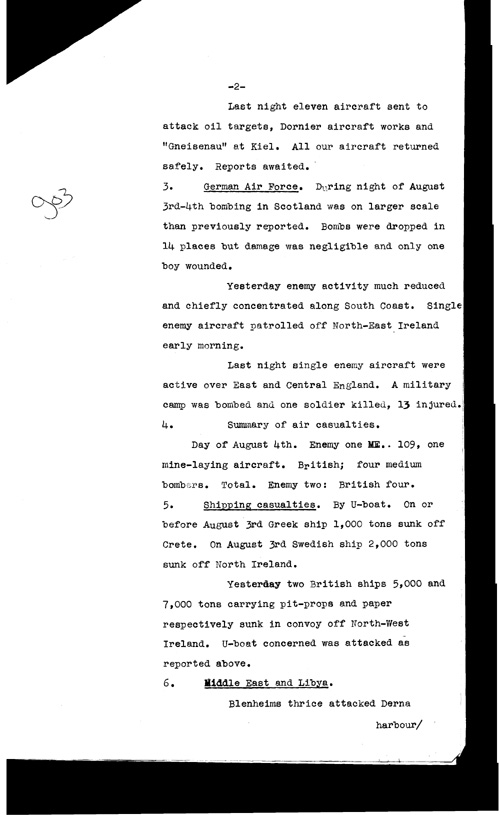 -2-

Last night eleven aircraft sent to attack oil targets, Dornier aircraft works and "Gneisenau" at Kiel. All our aircraft returned safely. Reports awaited.

903

3. German Air Force. During night of August 3rd-4th bombing in Scotland was on larger scale than previously reported. Bombs were dropped in 14 places but damage was negligible and only one boy wounded.

Yesterday enemy activity much reduced and chiefly concentrated along South Coast. Single enemy aircraft patrolled off North-East Ireland early morning.

Last night single enemy aircraft were active over East and Central England. A military camp was bombed and one soldier killed, 13 injured.

4. Summary of air casualties.

Day of August 4th. Enemy one ME.. 109, one mine-laying aircraft. British; four medium bombers. Total. Enemy two: British four.

5. Shipping casualties. By U-boat. On or before August 3rd Greek ship 1,000 tons sunk off Crete. On August 3rd Swedish ship 2,000 tons sunk off North Ireland.

Yesterday two British ships 5,000 and 7,000 tons carrying pit-props and paper respectively sunk in convoy off North-West Ireland. U-boat concerned was attacked as reported above.

6. Middle East and Libya.

Blenheims thrice attacked Derna harbour/